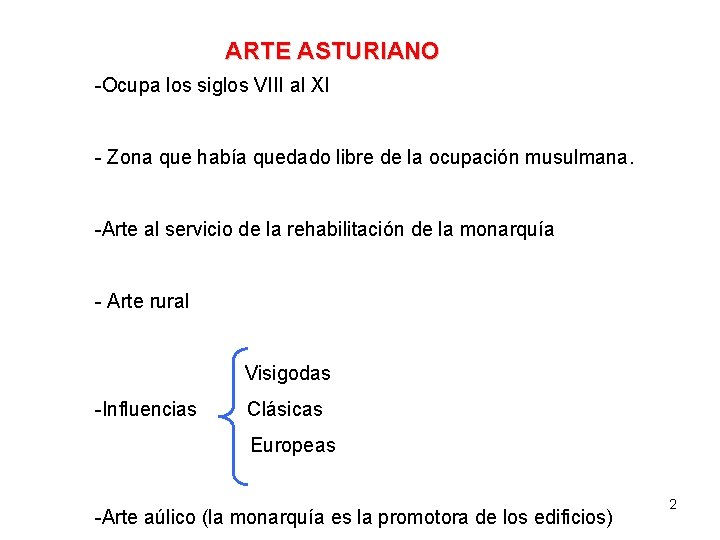 ARTE ASTURIANO

-Ocupa los siglos VIII al XI

- Zona que había quedado libre de la ocupación musulmana.

-Arte al servicio de la rehabilitación de la monarquía

- Arte rural

-Influencias
Visigodas
Clásicas
Europeas

-Arte aúlico (la monarquía es la promotora de los edificios)

2